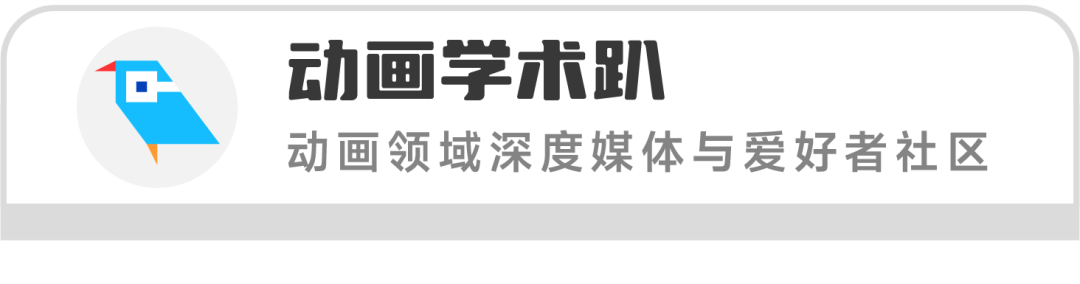 动画学术趴

动画领域深度媒体与爱好者社区